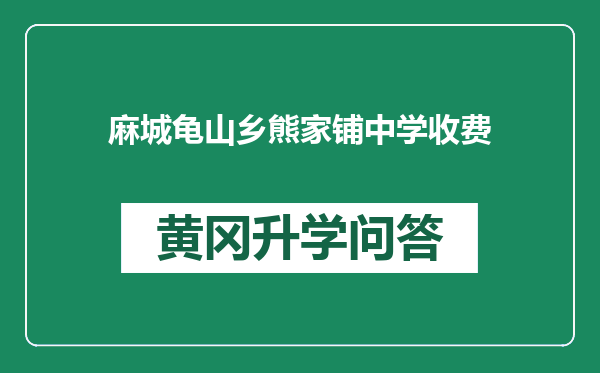 麻城龟山乡熊家铺中学收费

黄冈升学问答